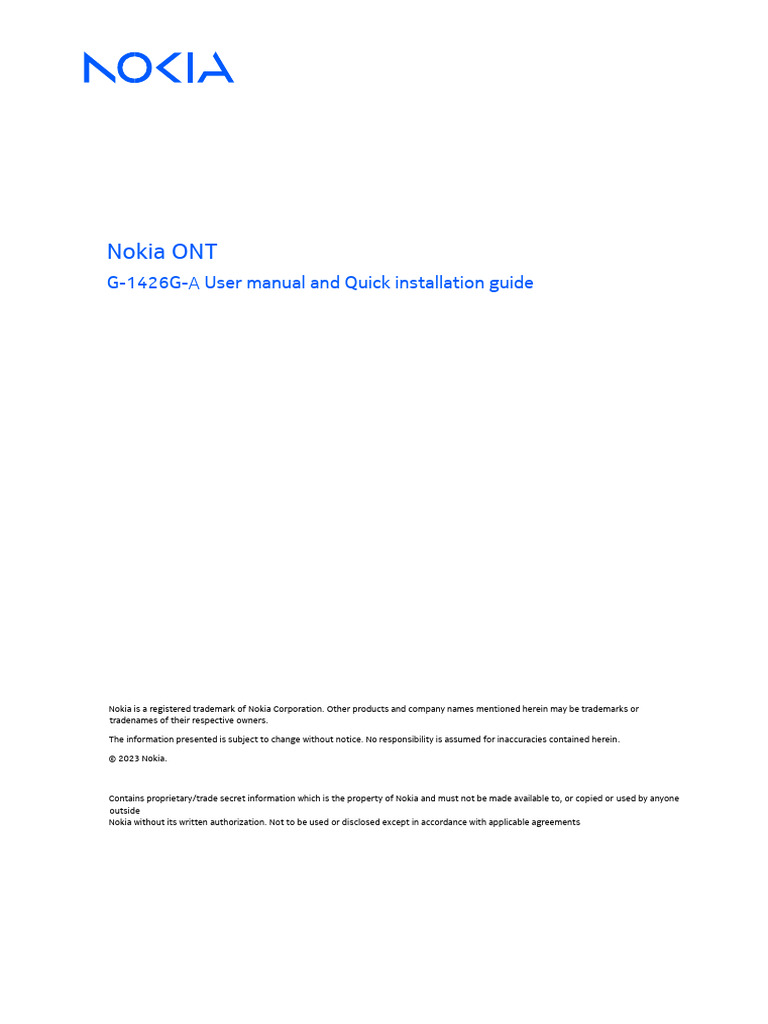 NOKIA

Nokia ONT

G-1426G-A User manual and Quick installation guide

Nokia is a registered trademark of Nokia Corporation. Other products and company names mentioned herein may be trademarks or tradenames of their respective owners.

The information presented is subject to change without notice. No responsibility is assumed for inaccuracies contained herein.

© 2023 Nokia.

Contains proprietary/trade secret information which is the property of Nokia and must not be made available to, or copied or used by anyone outside
Nokia without its written authorization. Not to be used or disclosed except in accordance with applicable agreements